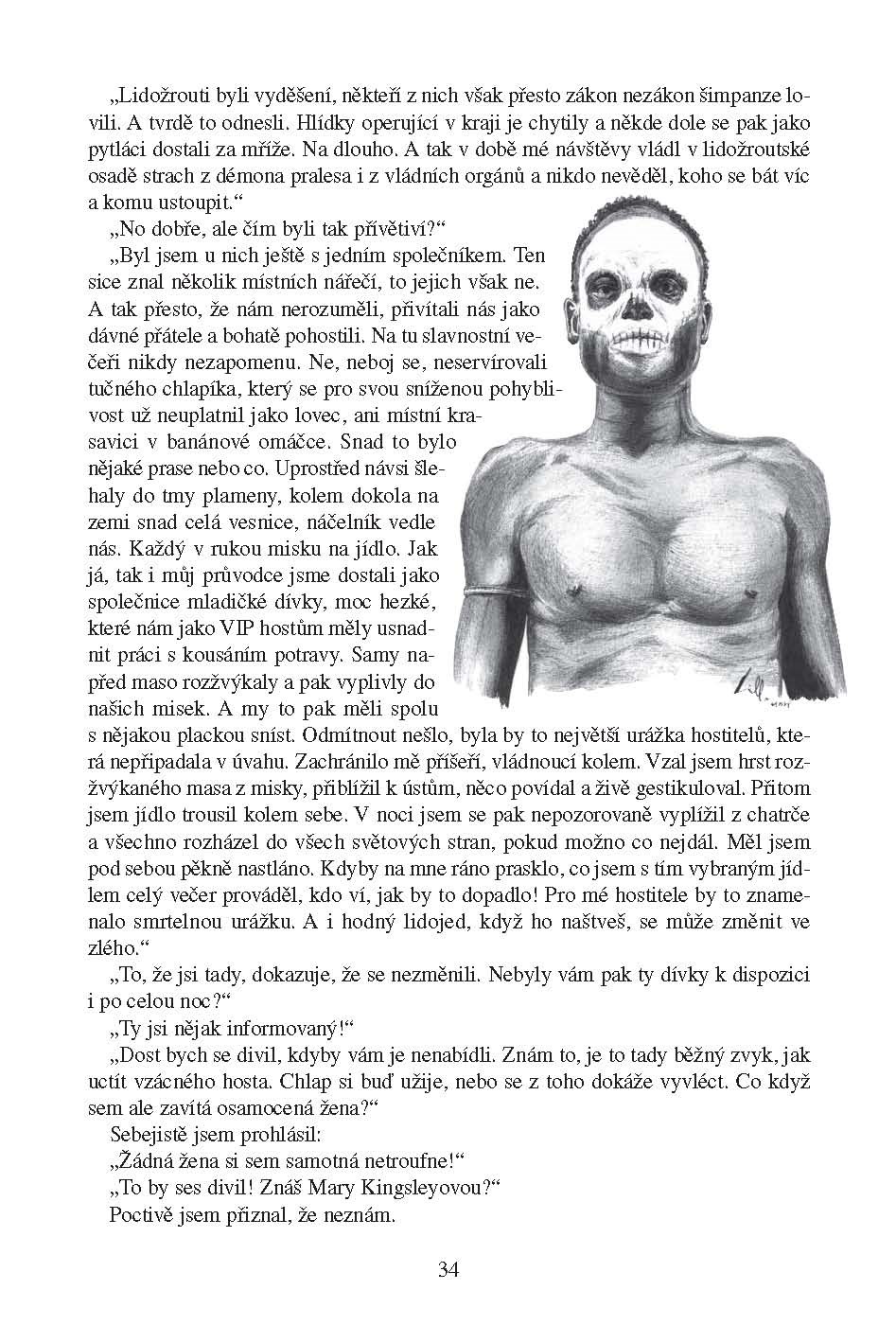 „Lidožrouti byli vyděšení, někteří z nich však přesto zákon nezákon šimpanze lovili. A tvrdě to odnesli. Hlídky operující v kraji je chytily a někde dole se pak jako pytláci dostali za mříže. Na dlouho. A tak v době mé návštěvy vládl v lidožroutské osadě strach z démona pralesa i z vládních orgánů a nikdo nevěděl, koho se bát víc a komu ustoupit.“

„No dobře, ale čím byli tak přívětiví?“

„Byl jsem u nich ještě s jedním společníkem. Ten sice znal několik místních nářečí, to jejich však ne. A tak přesto, že nám nerozuměli, přivítali nás jako dávné přátele a bohatě pohostili. Na tu slavnostní večeři nikdy nezapomenu. Ne, neboj se, neservírovali tučného chlapíka, který se pro svou sníženou pohyblivost už neuplatnil jako lovec, ani místní krasavici v banánové omáčce. Snad to bylo nějaké prase nebo co. Uprostřed návsi šlehaly do tmy plameny, kolem dokola na zemi snad celá vesnice, náčelník vedle nás. Každý v rukou misku na jídlo. Jak já, tak i můj průvodce jsme dostali jako společnice mladičké dívky, moc hezké, které nám jako VIP hostům měly usnadnit práci s kousáním potravy. Samy napřed maso rozžvýkaly a pak vyplivly do našich misek. A my to pak měli spolu s nějakou plackou sníst. Odmítnout nešlo, byla by to největší urážka hostitelů, která nepřipadala v úvahu. Zachránilo mě příšeří, vládnoucí kolem. Vzal jsem hrst rozžvýkaného masa z misky, přiblížil k ústům, něco povídal a živě gestikuloval. Přitom jsem jídlo trousil kolem sebe. V noci jsem se pak nepozorovaně vyplížil z chatrče a všechno rozházel do všech světových stran, pokud možno co nejdál. Měl jsem pod sebou pěkně nastláno. Kdyby na mne ráno prasklo, co jsem s tím vybraným jídlem celý večer prováděl, kdo ví, jak by to dopadlo! Pro mé hostitele by to znamenalo smrtelnou urážku. A i hodný lidojed, když ho naštveš, se může změnit ve zlého.“

„To, že jsi tady, dokazuje, že se nezměnili. Nebyly vám pak ty dívky k dispozici i po celou noc?“

„Ty jsi nějak informovaný!“

„Dost bych se divil, kdyby vám je nenabídli. Znám to, je to tady běžný zvyk, jak uctít vzácného hosta. Chlap si buď užije, nebo se z toho dokáže vyvléct. Co když sem ale zavítá osamocená žena?“

Sebejistě jsem prohlásil:

„Žádná žena si sem samotná netroufne!“

„To by ses divil! Znáš Mary Kingsleyovou?“

Poctivě jsem přiznal, že neznám.

34